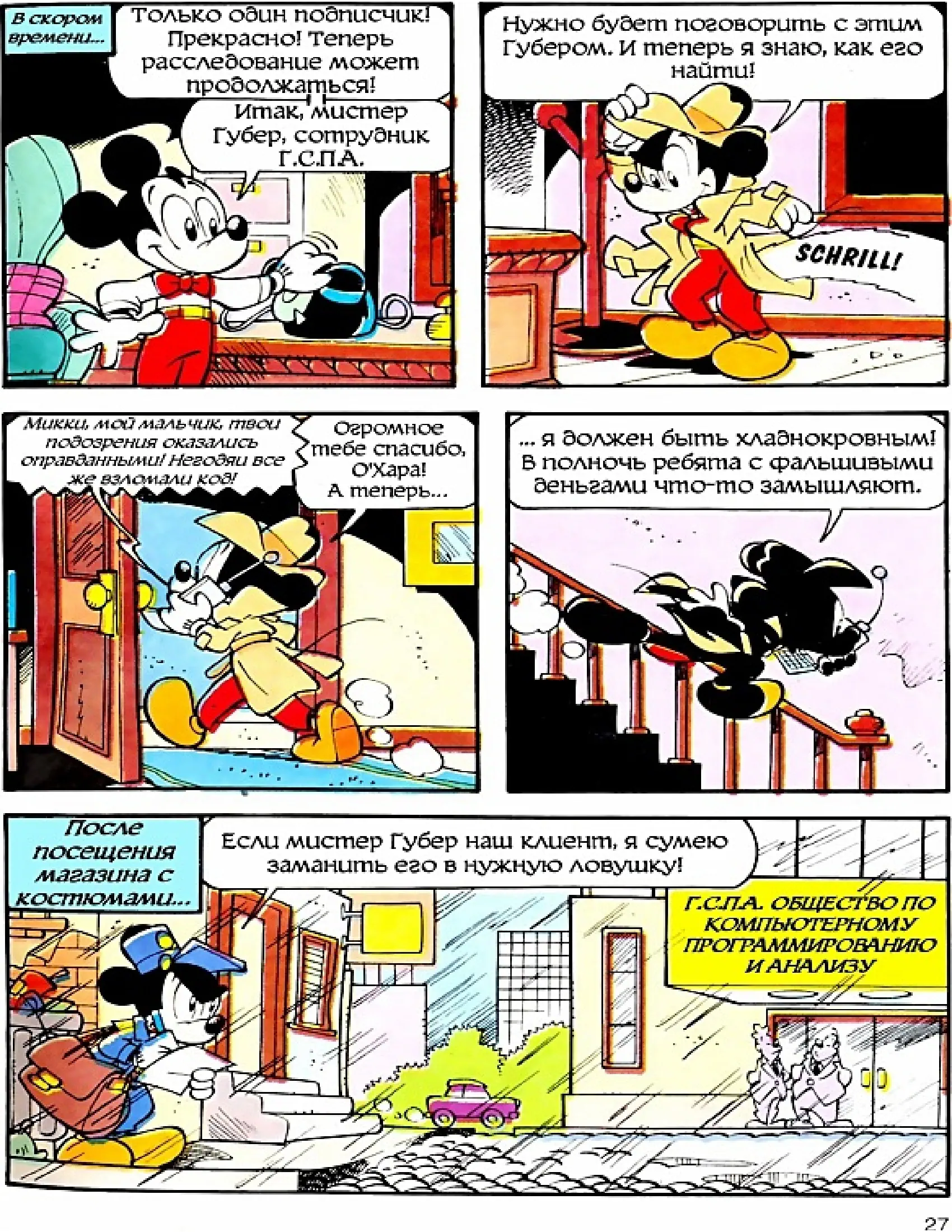 В скором времени...

Только один подписчик! Прекрасно! Теперь расследование может продолжаться!

Итак, мистер Губер, сотрудник Г.С.П.А.

Нужно будет поговорить с этим Губером. И теперь я знаю, как его найти!

SCHRILL!

Микки, мой мальчик, твои подозрения оказались оправданными! Негодяи все же взломали код!

Огромное тебе спасибо, О'Хара! А теперь...

... я должен быть хладнокровным! В полночь ребята с фальшивыми деньгами что-то замышляют.

После посещения магазина с костюмами...

Если мистер Губер наш клиент, я сумею заманить его в нужную ловушку!

Г.С.П.А. ОБЩЕСТВО ПО КОМПЬЮТЕРНОМУ ПРОГРАММИРОВАНИЮ И АНАЛИЗУ

27